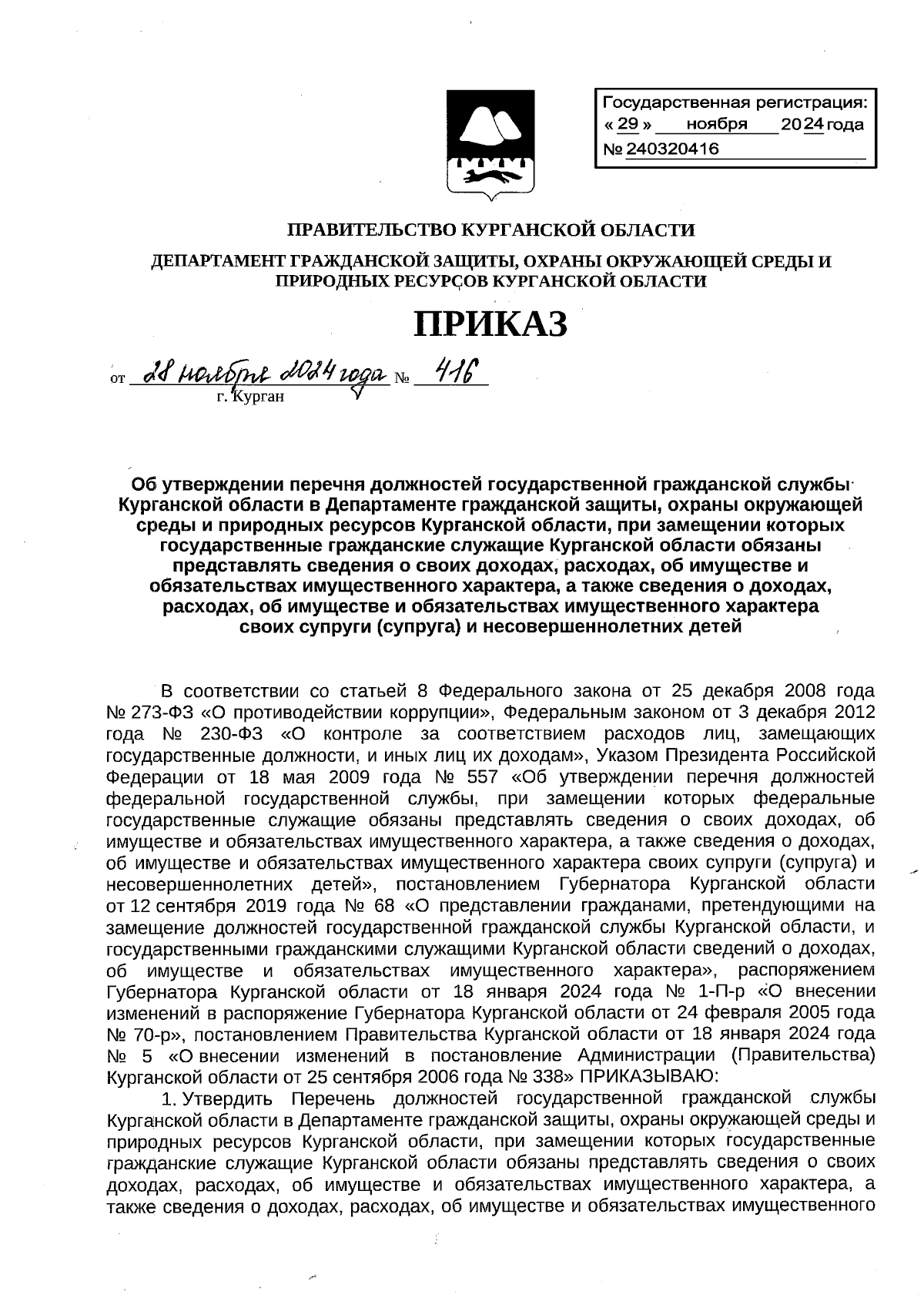 Государственная регистрация:
« 29 » ноября 2024 года
№ 240320416

ПРАВИТЕЛЬСТВО КУРГАНСКОЙ ОБЛАСТИ

ДЕПАРТАМЕНТ ГРАЖДАНСКОЙ ЗАЩИТЫ, ОХРАНЫ ОКРУЖАЮЩЕЙ СРЕДЫ И ПРИРОДНЫХ РЕСУРСОВ КУРГАНСКОЙ ОБЛАСТИ

ПРИКАЗ

от 28 ноября 2024 года № 416
г. Курган

Об утверждении перечня должностей государственной гражданской службы Курганской области в Департаменте гражданской защиты, охраны окружающей среды и природных ресурсов Курганской области, при замещении которых государственные гражданские служащие Курганской области обязаны представлять сведения о своих доходах, расходах, об имуществе и обязательствах имущественного характера, а также сведения о доходах, расходах, об имуществе и обязательствах имущественного характера своих супруги (супруга) и несовершеннолетних детей

В соответствии со статьей 8 Федерального закона от 25 декабря 2008 года № 273-ФЗ «О противодействии коррупции», Федеральным законом от 3 декабря 2012 года № 230-ФЗ «О контроле за соответствием расходов лиц, замещающих государственные должности, и иных лиц их доходам», Указом Президента Российской Федерации от 18 мая 2009 года № 557 «Об утверждении перечня должностей федеральной государственной службы, при замещении которых федеральные государственные служащие обязаны представлять сведения о своих доходах, об имуществе и обязательствах имущественного характера, а также сведения о доходах, об имуществе и обязательствах имущественного характера своих супруги (супруга) и несовершеннолетних детей», постановлением Губернатора Курганской области от 12 сентября 2019 года № 68 «О представлении гражданами, претендующими на замещение должностей государственной гражданской службы Курганской области, и государственными гражданскими служащими Курганской области сведений о доходах, об имуществе и обязательствах имущественного характера», распоряжением Губернатора Курганской области от 18 января 2024 года № 1-П-р «О внесении изменений в распоряжение Губернатора Курганской области от 24 февраля 2005 года № 70-р», постановлением Правительства Курганской области от 18 января 2024 года № 5 «О внесении изменений в постановление Администрации (Правительства) Курганской области от 25 сентября 2006 года № 338» ПРИКАЗЫВАЮ:

1. Утвердить Перечень должностей государственной гражданской службы Курганской области в Департаменте гражданской защиты, охраны окружающей среды и природных ресурсов Курганской области, при замещении которых государственные гражданские служащие Курганской области обязаны представлять сведения о своих доходах, расходах, об имуществе и обязательствах имущественного характера, а также сведения о доходах, расходах, об имуществе и обязательствах имущественного